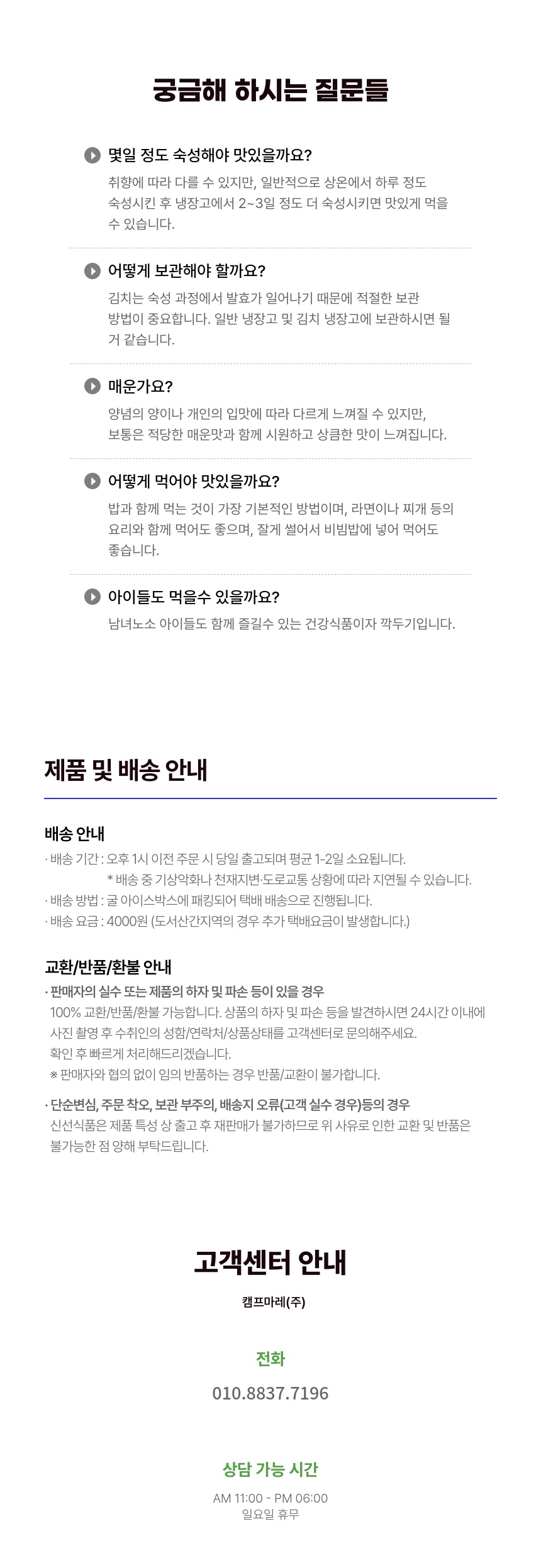 궁금해 하시는 질문들

몇일 정도 숙성해야 맛있을까요?
취향에 따라 다를 수 있지만, 일반적으로 상온에서 하루 정도 숙성시킨 후 냉장고에서 2~3일 정도 더 숙성시키면 맛있게 먹을 수 있습니다.

어떻게 보관해야 할까요?
김치는 숙성 과정에서 발효가 일어나기 때문에 적절한 보관 방법이 중요합니다. 일반 냉장고 및 김치 냉장고에 보관하시면 될 거 같습니다.

매운가요?
양념의 양이나 개인의 입맛에 따라 다르게 느껴질 수 있지만, 보통은 적당한 매운맛과 함께 시원하고 상큼한 맛이 느껴집니다.

어떻게 먹어야 맛있을까요?
밥과 함께 먹는 것이 가장 기본적인 방법이며, 라면이나 찌개 등의 요리와 함께 먹어도 좋으며, 잘게 썰어서 비빔밥에 넣어 먹어도 좋습니다.

아이들도 먹을수 있을까요?
남녀노소 아이들도 함께 즐길수 있는 건강식품이자 깍두기입니다.

제품 및 배송 안내

배송 안내
· 배송 기간 : 오후 1시 이전 주문 시 당일 출고되며 평균 1-2일 소요됩니다.
* 배송 중 기상악화나 천재지변·도로교통 상황에 따라 지연될 수 있습니다.
· 배송 방법 : 굴 아이스박스에 패킹되어 택배 배송으로 진행됩니다.
· 배송 요금 : 4000원 (도서산간지역의 경우 추가 택배요금이 발생합니다.)

교환/반품/환불 안내
· 판매자의 실수 또는 제품의 하자 및 파손 등이 있을 경우
100% 교환/반품/환불 가능합니다. 상품의 하자 및 파손 등을 발견하시면 24시간 이내에 사진 촬영 후 수취인의 성함/연락처/상품상태를 고객센터로 문의해주세요.
확인 후 빠르게 처리해드리겠습니다.
※ 판매자와 협의 없이 임의 반품하는 경우 반품/교환이 불가합니다.

· 단순변심, 주문 착오, 보관 부주의, 배송지 오류(고객 실수 경우)등의 경우
신선식품은 제품 특성 상 출고 후 재판매가 불가하므로 위 사유로 인한 교환 및 반품은 불가능한 점 양해 부탁드립니다.

고객센터 안내
캠프마레(주)

전화
010.8837.7196

상담 가능 시간
AM 11:00 - PM 06:00
일요일 휴무